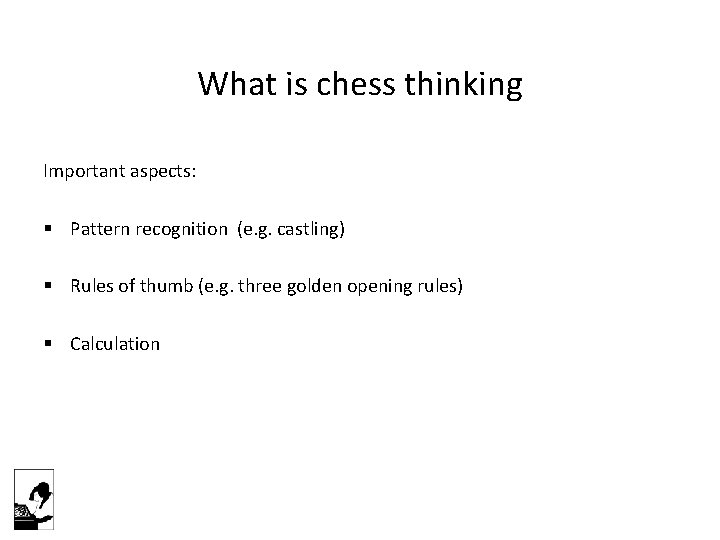 What is chess thinking

Important aspects:

• Pattern recognition (e.g. castling)

• Rules of thumb (e.g. three golden opening rules)

• Calculation